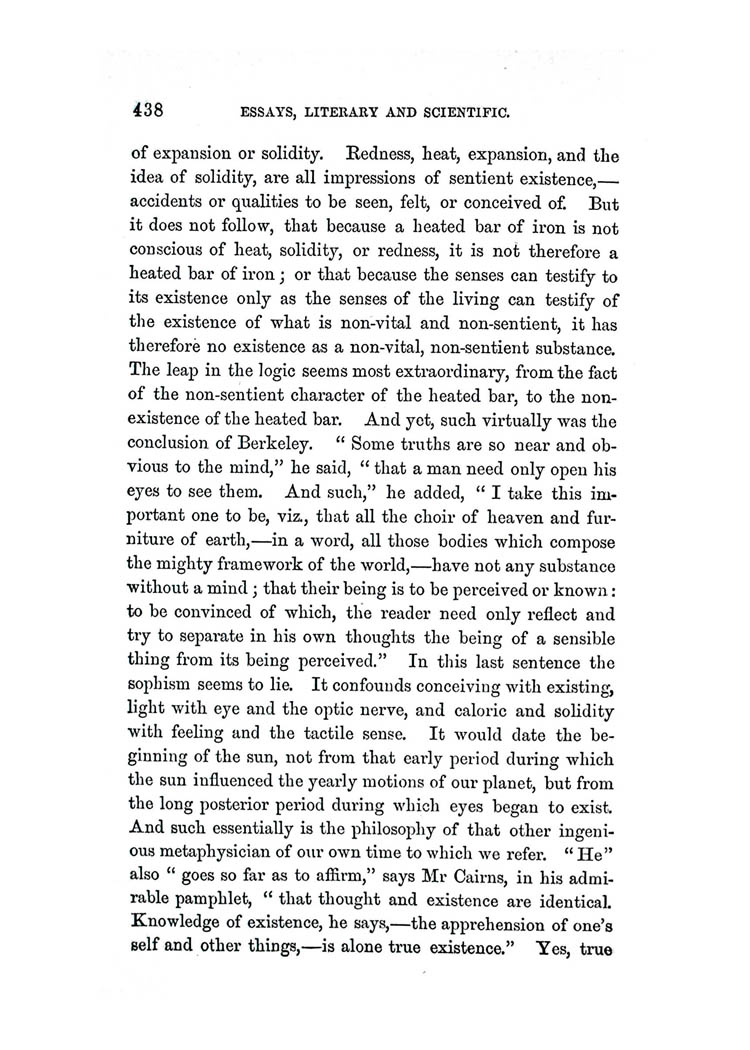 438 ESSAYS, LITERARY AND SCIENTIFIC.

of expansion or solidity. Redness, heat, expansion, and the idea of solidity, are all impressions of sentient existence,—accidents or qualities to be seen, felt, or conceived of. But it does not follow, that because a heated bar of iron is not conscious of heat, solidity, or redness, it is not therefore a heated bar of iron; or that because the senses can testify to its existence only as the senses of the living can testify of the existence of what is non-vital and non-sentient, it has therefore no existence as a non-vital, non-sentient substance. The leap in the logic seems most extraordinary, from the fact of the non-sentient character of the heated bar, to the non-existence of the heated bar. And yet, such virtually was the conclusion of Berkeley. "Some truths are so near and obvious to the mind," he said, "that a man need only open his eyes to see them. And such," he added, "I take this important one to be, viz., that all the choir of heaven and furniture of earth,—in a word, all those bodies which compose the mighty framework of the world,—have not any substance without a mind; that their being is to be perceived or known: to be convinced of which, the reader need only reflect and try to separate in his own thoughts the being of a sensible thing from its being perceived." In this last sentence the sophism seems to lie. It confounds conceiving with existing, light with eye and the optic nerve, and caloric and solidity with feeling and the tactile sense. It would date the beginning of the sun, not from that early period during which the sun influenced the yearly motions of our planet, but from the long posterior period during which eyes began to exist. And such essentially is the philosophy of that other ingenious metaphysician of our own time to which we refer. "He" also "goes so far as to affirm," says Mr Cairns, in his admirable pamphlet, "that thought and existence are identical. Knowledge of existence, he says,—the apprehension of one's self and other things,—is alone true existence." Yes, true